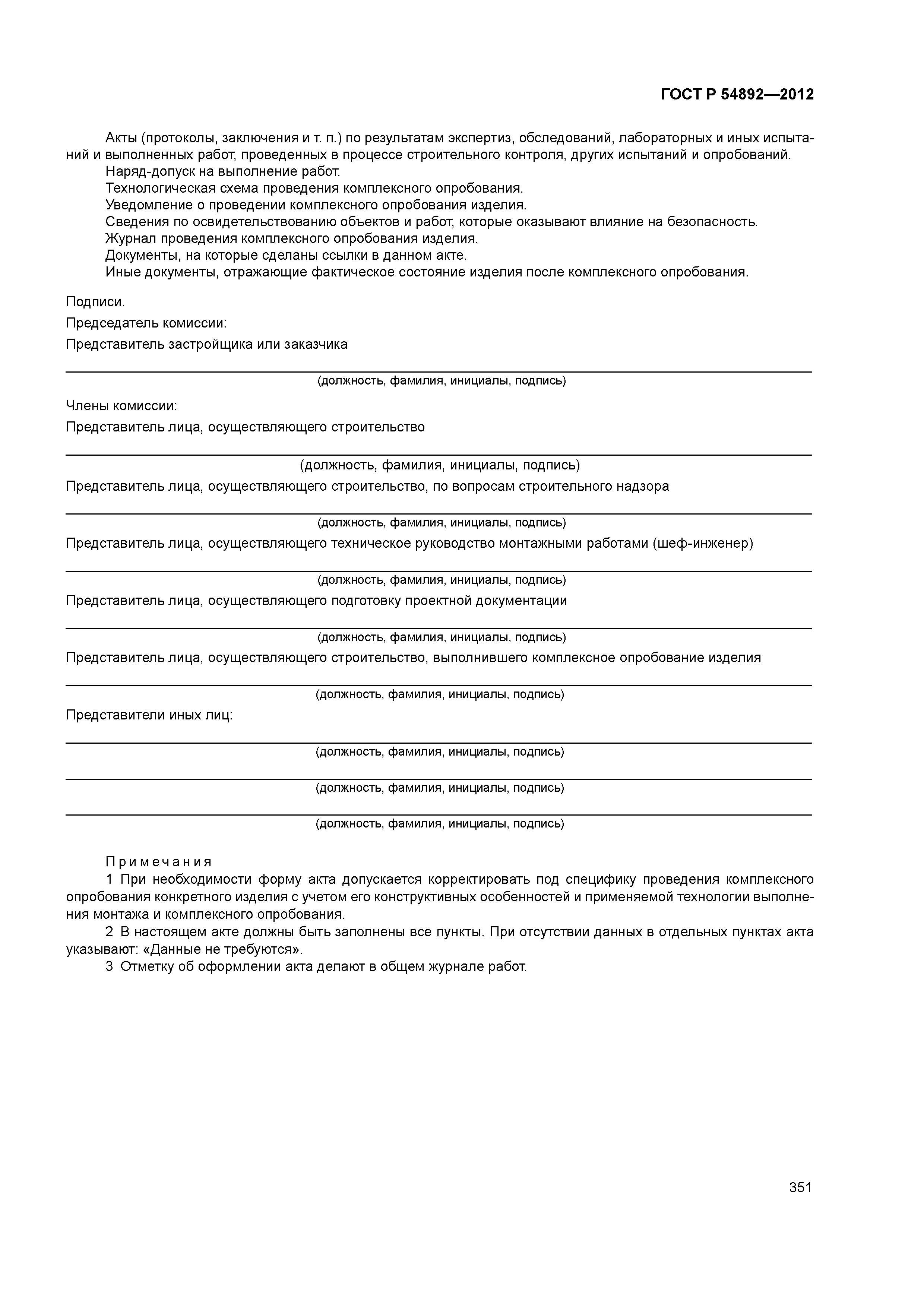 ГОСТ Р 54892—2012

Акты (протоколы, заключения и т. п.) по результатам экспертиз, обследований, лабораторных и иных испытаний и выполненных работ, проведенных в процессе строительного контроля, других испытаний и опробований.
Наряд-допуск на выполнение работ.
Технологическая схема проведения комплексного опробования.
Уведомление о проведении комплексного опробования изделия.
Сведения по освидетельствованию объектов и работ, которые оказывают влияние на безопасность.
Журнал проведения комплексного опробования изделия.
Документы, на которые сделаны ссылки в данном акте.
Иные документы, отражающие фактическое состояние изделия после комплексного опробования.

Подписи.

Председатель комиссии:

Представитель застройщика или заказчика

(должность, фамилия, инициалы, подпись)

Члены комиссии:

Представитель лица, осуществляющего строительство

(должность, фамилия, инициалы, подпись)

Представитель лица, осуществляющего строительство, по вопросам строительного надзора

(должность, фамилия, инициалы, подпись)

Представитель лица, осуществляющего техническое руководство монтажными работами (шеф-инженер)

(должность, фамилия, инициалы, подпись)

Представитель лица, осуществляющего подготовку проектной документации

(должность, фамилия, инициалы, подпись)

Представитель лица, осуществляющего строительство, выполнившего комплексное опробование изделия

(должность, фамилия, инициалы, подпись)

Представители иных лиц:

(должность, фамилия, инициалы, подпись)

(должность, фамилия, инициалы, подпись)

(должность, фамилия, инициалы, подпись)

Примечания
1 При необходимости форму акта допускается корректировать под специфику проведения комплексного опробования конкретного изделия с учетом его конструктивных особенностей и применяемой технологии выполнения монтажа и комплексного опробования.
2 В настоящем акте должны быть заполнены все пункты. При отсутствии данных в отдельных пунктах акта указывают: «Данные не требуются».
3 Отметку об оформлении акта делают в общем журнале работ.

351